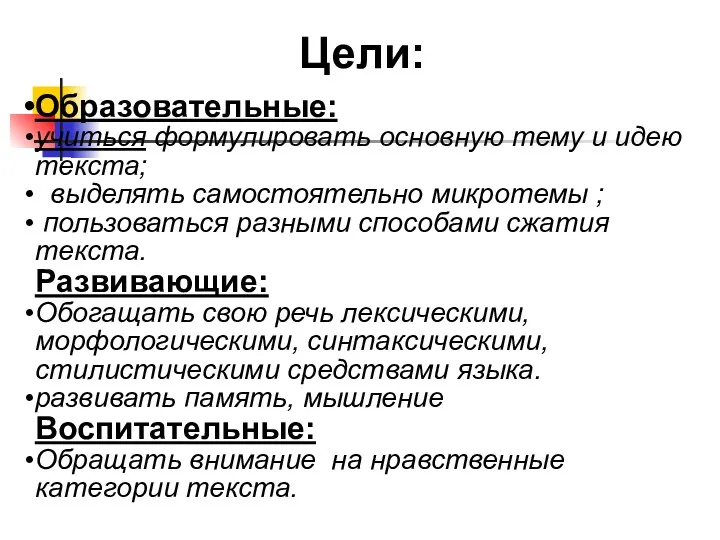 Цели:

•Образовательные:
•учиться формулировать основную тему и идею текста;
• выделять самостоятельно микротемы ;
• пользоваться разными способами сжатия текста.

Развивающие:
•Обогащать свою речь лексическими, морфологическими, синтаксическими, стилистическими средствами языка.
•развивать память, мышление

Воспитательные:
•Обращать внимание на нравственные категории текста.